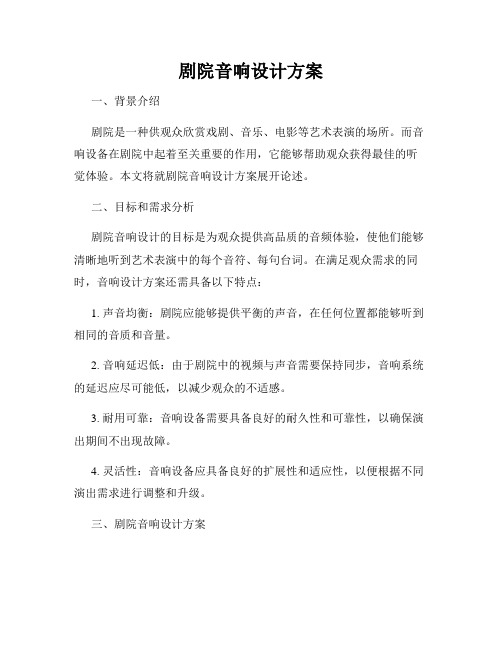 剧院音响设计方案

一、背景介绍

剧院是一种供观众欣赏戏剧、音乐、电影等艺术表演的场所。而音响设备在剧院中起着至关重要的作用，它能够帮助观众获得最佳的听觉体验。本文将就剧院音响设计方案展开论述。

二、目标和需求分析

剧院音响设计的目标是为观众提供高品质的音频体验，使他们能够清晰地听到艺术表演中的每个音符、每句台词。在满足观众需求的同时，音响设计方案还需具备以下特点：

1. 声音均衡：剧院应能够提供平衡的声音，在任何位置都能够听到相同的音质和音量。

2. 音响延迟低：由于剧院中的视频与声音需要保持同步，音响系统的延迟应尽可能低，以减少观众的不适感。

3. 耐用可靠：音响设备需要具备良好的耐久性和可靠性，以确保演出期间不出现故障。

4. 灵活性：音响设备应具备良好的扩展性和适应性，以便根据不同演出需求进行调整和升级。

三、剧院音响设计方案